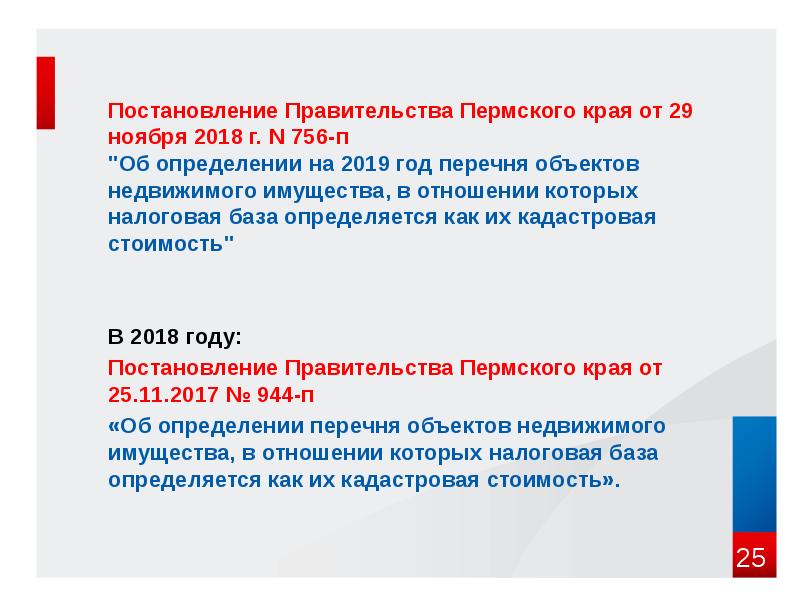 Постановление Правительства Пермского края от 29 ноября 2018 г. N 756-п
"Об определении на 2019 год перечня объектов недвижимого имущества, в отношении которых налоговая база определяется как их кадастровая стоимость"

В 2018 году:

Постановление Правительства Пермского края от 25.11.2017 № 944-п

«Об определении перечня объектов недвижимого имущества, в отношении которых налоговая база определяется как их кадастровая стоимость».

25